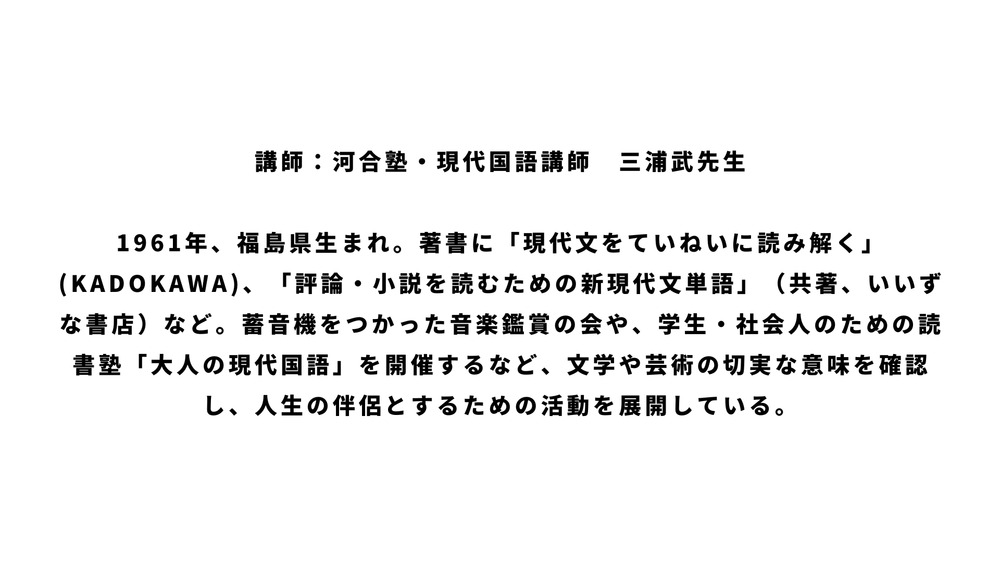 講師：河合塾・現代国語講師 三浦武先生

1961年、福島県生まれ。著書に「現代文をていねいに読み解く」(KADOKAWA)、「評論・小説を読むための新現代文単語」（共著、いいずな書店）など。蓄音機をつかった音楽鑑賞の会や、学生・社会人のための読書塾「大人の現代国語」を開催するなど、文学や芸術の切実な意味を確認し、人生の伴侶とするための活動を展開している。